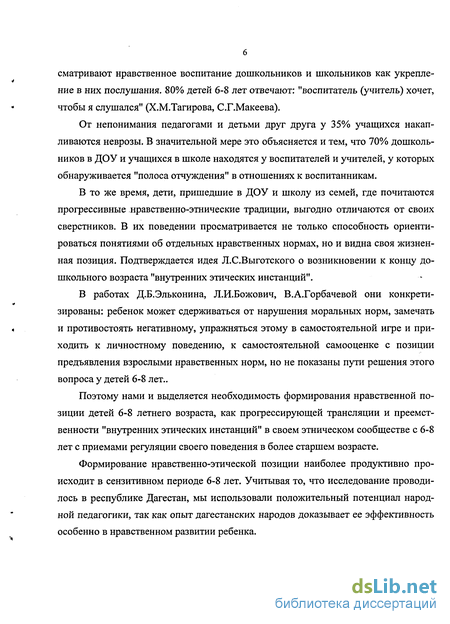 6

сматривают нравственное воспитание дошкольников и школьников как укрепление в них послушания. 80% детей 6-8 лет отвечают: "воспитатель (учитель) хочет, чтобы я слушался" (Х.М.Тагирова, С.Г.Макеева).

От непонимания педагогами и детьми друг друга у 35% учащихся накапливаются неврозы. В значительной мере это объясняется и тем, что 70% дошкольников в ДОУ и учащихся в школе находятся у воспитателей и учителей, у которых обнаруживается "полоса отчуждения" в отношениях к воспитанникам.

В то же время, дети, пришедшие в ДОУ и школу из семей, где почитаются прогрессивные нравственно-этические традиции, выгодно отличаются от своих сверстников. В их поведении просматривается не только способность ориентироваться понятиями об отдельных нравственных нормах, но и видна своя жизненная позиция. Подтверждается идея Л.С.Выготского о возникновении к концу дошкольного возраста "внутренних этических инстанций".

В работах Д.Б.Эльконина, Л.И.Божович, В.А.Горбачевой они конкретизированы: ребенок может сдерживаться от нарушения моральных норм, замечать и противостоять негативному, упражняться этому в самостоятельной игре и приходить к личностному поведению, к самостоятельной самооценке с позиции предъявления взрослыми нравственных норм, но не показаны пути решения этого вопроса у детей 6-8 лет..

Поэтому нами и выделяется необходимость формирования нравственной позиции детей 6-8 летнего возраста, как прогрессирующей трансляции и преемственности "внутренних этических инстанций" в своем этническом сообществе с 6-8 лет с приемами регуляции своего поведения в более старшем возрасте.

Формирование нравственно-этической позиции наиболее продуктивно происходит в сензитивном периоде 6-8 лет. Учитывая то, что исследование проводилось в республике Дагестан, мы использовали положительный потенциал народной педагогики, так как опыт дагестанских народов доказывает ее эффективность особенно в нравственном развитии ребенка.

dsLib.net
библиотека диссертаций